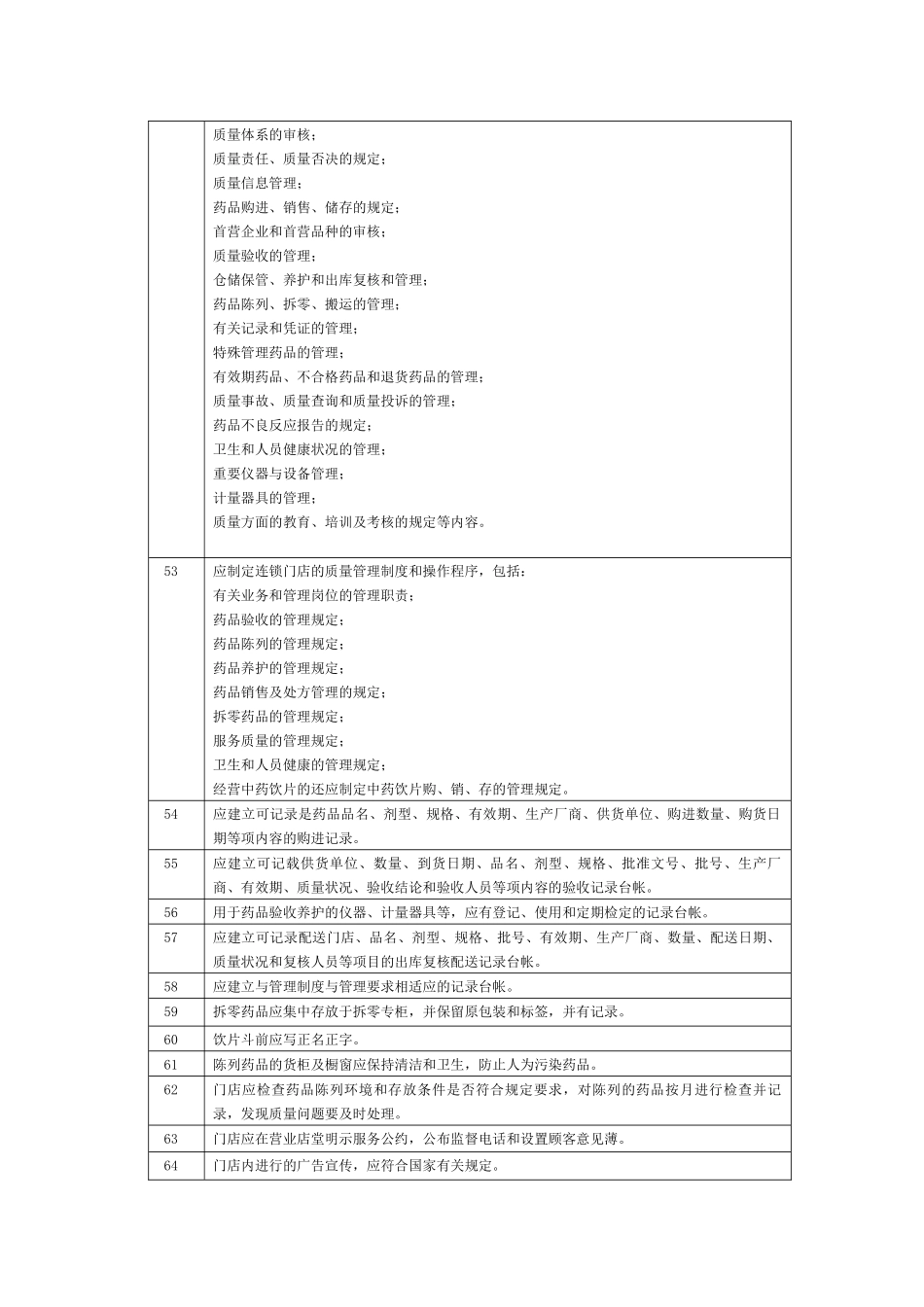 | | |
|---|---|
| | 质量体系的审核；<br>质量责任、质量否决的规定；<br>质量信息管理；<br>药品购进、销售、储存的规定；<br>首营企业和首营品种的审核；<br>质量验收的管理；<br>仓储保管、养护和出库复核和管理；<br>药品陈列、拆零、搬运的管理；<br>有关记录和凭证的管理；<br>特殊管理药品的管理；<br>有效期药品、不合格药品和退货药品的管理；<br>质量事故、质量查询和质量投诉的管理；<br>药品不良反应报告的规定；<br>卫生和人员健康状况的管理；<br>重要仪器与设备管理；<br>计量器具的管理；<br>质量方面的教育、培训及考核的规定等内容。 |
| 53 | 应制定连锁门店的质量管理制度和操作程序，包括：<br>有关业务和管理岗位的管理职责；<br>药品验收的管理规定；<br>药品陈列的管理规定；<br>药品养护的管理规定；<br>药品销售及处方管理的规定；<br>拆零药品的管理规定；<br>服务质量的管理规定；<br>卫生和人员健康的管理规定；<br>经营中药饮片的还应制定中药饮片购、销、存的管理规定。 |
| 54 | 应建立可记录是药品品名、剂型、规格、有效期、生产厂商、供货单位、购进数量、购货日期等项内容的购进记录。 |
| 55 | 应建立可记载供货单位、数量、到货日期、品名、剂型、规格、批准文号、批号、生产厂商、有效期、质量状况、验收结论和验收人员等项内容的验收记录台帐。 |
| 56 | 用于药品验收养护的仪器、计量器具等，应有登记、使用和定期检定的记录台帐。 |
| 57 | 应建立可记录配送门店、品名、剂型、规格、批号、有效期、生产厂商、数量、配送日期、质量状况和复核人员等项目的出库复核配送记录台帐。 |
| 58 | 应建立与管理制度与管理要求相适应的记录台帐。 |
| 59 | 拆零药品应集中存放于拆零专柜，并保留原包装和标签，并有记录。 |
| 60 | 饮片斗前应写正名正字。 |
| 61 | 陈列药品的货柜及橱窗应保持清洁和卫生，防止人为污染药品。 |
| 62 | 门店应检查药品陈列环境和存放条件是否符合规定要求，对陈列的药品按月进行检查并记录，发现质量问题要及时处理。 |
| 63 | 门店应在营业店堂明示服务公约，公布监督电话和设置顾客意见薄。 |
| 64 | 门店内进行的广告宣传，应符合国家有关规定。 |